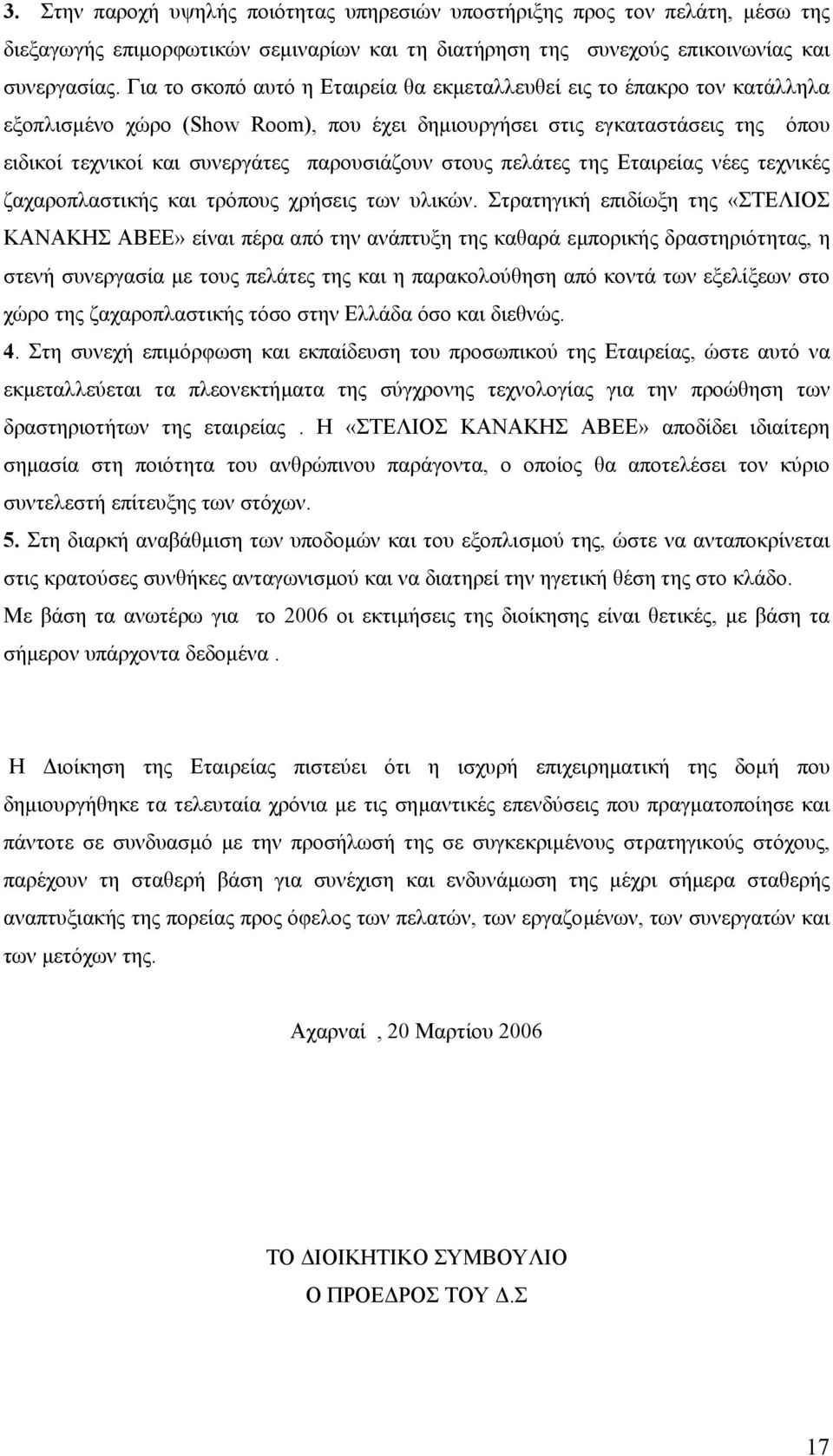 3. Στην παροχή υψηλής ποιότητας υπηρεσιών υποστήριξης προς τον πελάτη, μέσω της διεξαγωγής επιμορφωτικών σεμιναρίων και τη διατήρηση της συνεχούς επικοινωνίας και συνεργασίας. Για το σκοπό αυτό η Εταιρεία θα εκμεταλλευθεί εις το έπακρο τον κατάλληλα εξοπλισμένο χώρο (Show Room), που έχει δημιουργήσει στις εγκαταστάσεις της όπου ειδικοί τεχνικοί και συνεργάτες παρουσιάζουν στους πελάτες της Εταιρείας νέες τεχνικές ζαχαροπλαστικής και τρόπους χρήσεις των υλικών. Στρατηγική επιδίωξη της «ΣΤΕΛΙΟΣ ΚΑΝΑΚΗΣ ΑΒΕΕ» είναι πέρα από την ανάπτυξη της καθαρά εμπορικής δραστηριότητας, η στενή συνεργασία με τους πελάτες της και η παρακολούθηση από κοντά των εξελίξεων στο χώρο της ζαχαροπλαστικής τόσο στην Ελλάδα όσο και διεθνώς.
4. Στη συνεχή επιμόρφωση και εκπαίδευση του προσωπικού της Εταιρείας, ώστε αυτό να εκμεταλλεύεται τα πλεονεκτήματα της σύγχρονης τεχνολογίας για την προώθηση των δραστηριοτήτων της εταιρείας . Η «ΣΤΕΛΙΟΣ ΚΑΝΑΚΗΣ ΑΒΕΕ» αποδίδει ιδιαίτερη σημασία στη ποιότητα του ανθρώπινου παράγοντα, ο οποίος θα αποτελέσει τον κύριο συντελεστή επίτευξης των στόχων.
5. Στη διαρκή αναβάθμιση των υποδομών και του εξοπλισμού της, ώστε να ανταποκρίνεται στις κρατούσες συνθήκες ανταγωνισμού και να διατηρεί την ηγετική θέση της στο κλάδο.
Με βάση τα ανωτέρω για το 2006 οι εκτιμήσεις της διοίκησης είναι θετικές, με βάση τα σήμερον υπάρχοντα δεδομένα .

Η Διοίκηση της Εταιρείας πιστεύει ότι η ισχυρή επιχειρηματική της δομή που δημιουργήθηκε τα τελευταία χρόνια με τις σημαντικές επενδύσεις που πραγματοποίησε και πάντοτε σε συνδυασμό με την προσήλωσή της σε συγκεκριμένους στρατηγικούς στόχους, παρέχουν τη σταθερή βάση για συνέχιση και ενδυνάμωση της μέχρι σήμερα σταθερής αναπτυξιακής της πορείας προς όφελος των πελατών, των εργαζομένων, των συνεργατών και των μετόχων της.

Αχαρναί , 20 Μαρτίου 2006

ΤΟ ΔΙΟΙΚΗΤΙΚΟ ΣΥΜΒΟΥΛΙΟ
Ο ΠΡΟΕΔΡΟΣ ΤΟΥ Δ.Σ

17